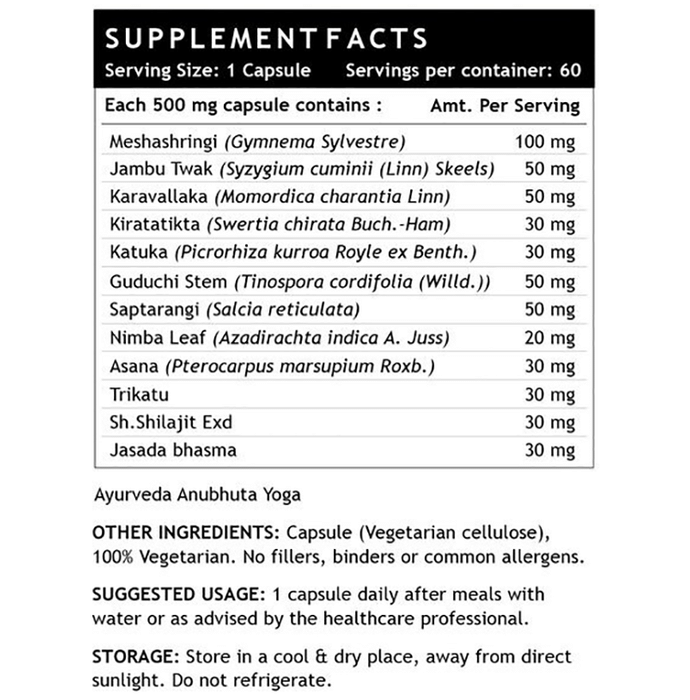 SUPPLEMENT FACTS
Serving Size: 1 Capsule Servings per container: 60

| Each 500 mg capsule contains : | Amt. Per Serving |
|---|---|
| Meshashringi (Gymnema Sylvestre) | 100 mg |
| Jambu Twak (Syzygium cuminii (Linn) Skeels) | 50 mg |
| Karavallaka (Momordica charantia Linn) | 50 mg |
| Kiratatikta (Swertia chirata Buch.-Ham) | 30 mg |
| Katuka (Picrorhiza kurroa Royle ex Benth.) | 30 mg |
| Guduchi Stem (Tinospora cordifolia (Willd.)) | 50 mg |
| Saptarangi (Salcia reticulata) | 50 mg |
| Nimba Leaf (Azadirachta indica A. Juss) | 20 mg |
| Asana (Pterocarpus marsupium Roxb.) | 30 mg |
| Trikatu | 30 mg |
| Sh.Shilajit Exd | 30 mg |
| Jasada bhasma | 30 mg |

Ayurveda Anubhuta Yoga

OTHER INGREDIENTS: Capsule (Vegetarian cellulose), 100% Vegetarian. No fillers, binders or common allergens.

SUGGESTED USAGE: 1 capsule daily after meals with water or as advised by the healthcare professional.

STORAGE: Store in a cool & dry place, away from direct sunlight. Do not refrigerate.